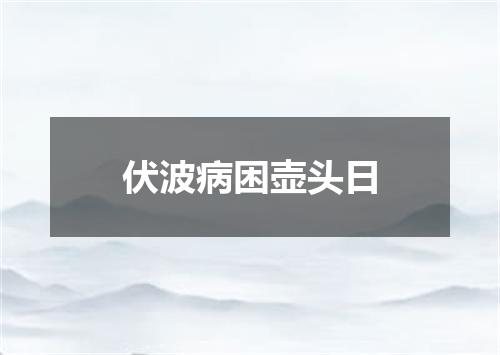 伏波病困壶头日